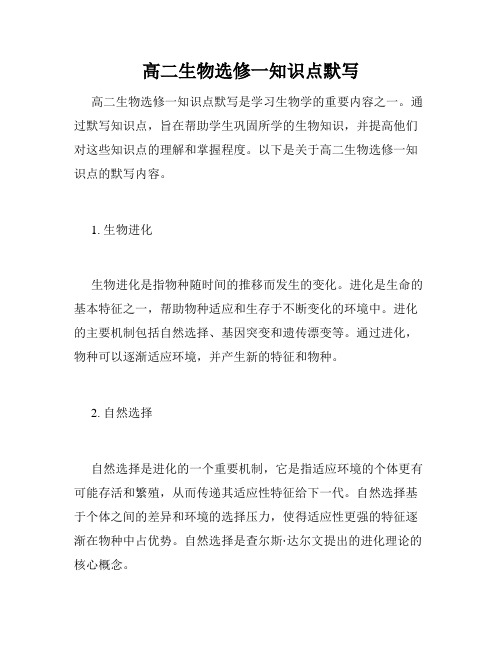 高二生物选修一知识点默写

高二生物选修一知识点默写是学习生物学的重要内容之一。通过默写知识点，旨在帮助学生巩固所学的生物知识，并提高他们对这些知识点的理解和掌握程度。以下是关于高二生物选修一知识点的默写内容。

1. 生物进化

生物进化是指物种随时间的推移而发生的变化。进化是生命的基本特征之一，帮助物种适应和生存于不断变化的环境中。进化的主要机制包括自然选择、基因突变和遗传漂变等。通过进化，物种可以逐渐适应环境，并产生新的特征和物种。

2. 自然选择

自然选择是进化的一个重要机制，它是指适应环境的个体更有可能存活和繁殖，从而传递其适应性特征给下一代。自然选择基于个体之间的差异和环境的选择压力，使得适应性更强的特征逐渐在物种中占优势。自然选择是查尔斯·达尔文提出的进化理论的核心概念。